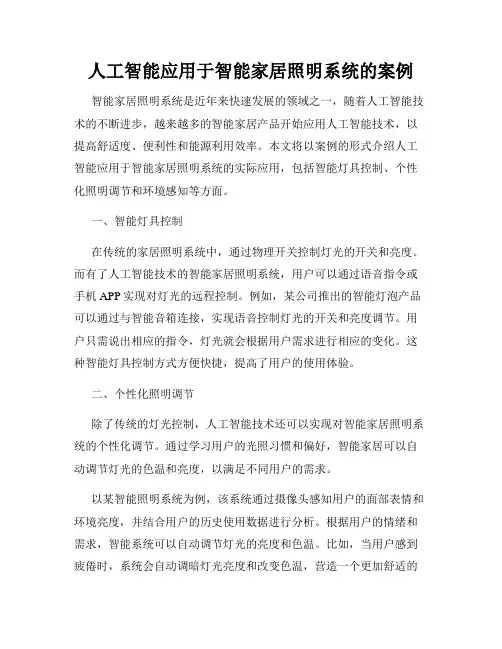 人工智能应用于智能家居照明系统的案例

智能家居照明系统是近年来快速发展的领域之一，随着人工智能技术的不断进步，越来越多的智能家居产品开始应用人工智能技术，以提高舒适度、便利性和能源利用效率。本文将以案例的形式介绍人工智能应用于智能家居照明系统的实际应用，包括智能灯具控制、个性化照明调节和环境感知等方面。

一、智能灯具控制

在传统的家居照明系统中，通过物理开关控制灯光的开关和亮度。而有了人工智能技术的智能家居照明系统，用户可以通过语音指令或手机 APP 实现对灯光的远程控制。例如，某公司推出的智能灯泡产品可以通过与智能音箱连接，实现语音控制灯光的开关和亮度调节。用户只需说出相应的指令，灯光就会根据用户需求进行相应的变化。这种智能灯具控制方式方便快捷，提高了用户的使用体验。

二、个性化照明调节

除了传统的灯光控制，人工智能技术还可以实现对智能家居照明系统的个性化调节。通过学习用户的光照习惯和偏好，智能家居可以自动调节灯光的色温和亮度，以满足不同用户的需求。

以某智能照明系统为例，该系统通过摄像头感知用户的面部表情和环境亮度，并结合用户的历史使用数据进行分析。根据用户的情绪和需求，智能系统可以自动调节灯光的亮度和色温。比如，当用户感到疲倦时，系统会自动调暗灯光亮度和改变色温，营造一个更加舒适的